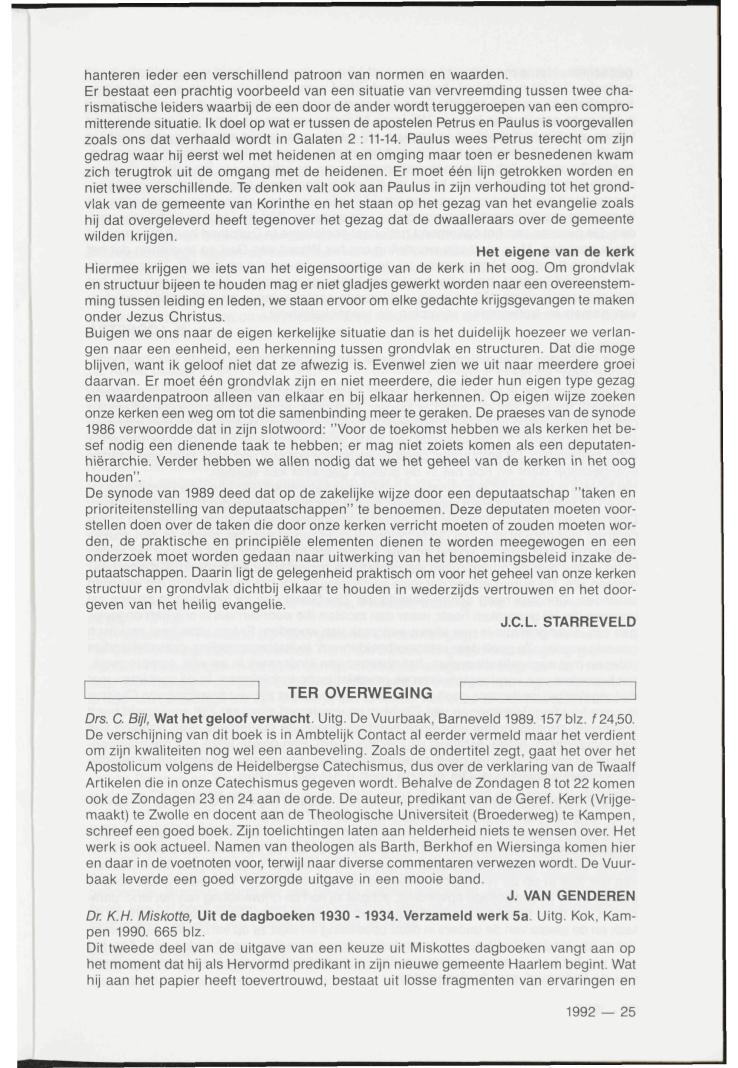 hanteren ieder een verschillend patroon van normen en waarden.
Er bestaat een prachtig voorbeeld van een situatie van vervreemding tussen twee charismatische leiders waarbij de een door de ander wordt teruggeroepen van een compromitterende situatie. Ik doel op wat er tussen de apostelen Petrus en Paulus is voorgevallen zoals ons dat verhaald wordt in Galaten 2 : 11-14. Paulus wees Petrus terecht om zijn gedrag waar hij eerst wel met heidenen at en omging maar toen er besnedenen kwam zich terugtrok uit de omgang met de heidenen. Er moet één lijn getrokken worden en niet twee verschillende. Te denken valt ook aan Paulus in zijn verhouding tot het grondvlak van de gemeente van Korinthe en het staan op het gezag van het evangelie zoals hij dat overgeleverd heeft tegenover het gezag dat de dwaalleraars over de gemeente wilden krijgen.

Het eigene van de kerk

Hiermee krijgen we iets van het eigensoortige van de kerk in het oog. Om grondvlak en structuur bijeen te houden mag er niet gladjes gewerkt worden naar een overeenstemming tussen leiding en leden, we staan ervoor om elke gedachte krijgsgevangen te maken onder Jezus Christus.
Buigen we ons naar de eigen kerkelijke situatie dan is het duidelijk hoezeer we verlangen naar een eenheid, een herkenning tussen grondvlak en structuren. Dat die moge blijven, want ik geloof niet dat ze afwezig is. Evenwel zien we uit naar meerdere groei daarvan. Er moet één grondvlak zijn en niet meerdere, die ieder hun eigen type gezag en waardenpatroon alleen van elkaar en bij elkaar herkennen. Op eigen wijze zoeken onze kerken een weg om tot die samenbinding meer te geraken. De praeses van de synode 1986 verwoordde dat in zijn slotwoord: "Voor de toekomst hebben we als kerken het besef nodig een dienende taak te hebben; er mag niet zoiets komen als een deputatenhiërarchie. Verder hebben we allen nodig dat we het geheel van de kerken in het oog houden".
De synode van 1989 deed dat op de zakelijke wijze door een deputaatschap "taken en prioriteitenstelling van deputaatschappen" te benoemen. Deze deputaten moeten voorstellen doen over de taken die door onze kerken verricht moeten of zouden moeten worden, de praktische en principiële elementen dienen te worden meegewogen en een onderzoek moet worden gedaan naar uitwerking van het benoemingsbeleid inzake deputaatschappen. Daarin ligt de gelegenheid praktisch om voor het geheel van onze kerken structuur en grondvlak dichtbij elkaar te houden in wederzijds vertrouwen en het doorgeven van het heilig evangelie.

J.C.L. STARREVELD

TER OVERWEGING

Drs. C. Bijl, Wat het geloof verwacht. Uitg. De Vuurbaak, Barneveld 1989. 157 blz. f 24,50.
De verschijning van dit boek is in Ambtelijk Contact al eerder vermeld maar het verdient om zijn kwaliteiten nog wel een aanbeveling. Zoals de ondertitel zegt, gaat het over het Apostolicum volgens de Heidelbergse Catechismus, dus over de verklaring van de Twaalf Artikelen die in onze Catechismus gegeven wordt. Behalve de Zondagen 8 tot 22 komen ook de Zondagen 23 en 24 aan de orde. De auteur, predikant van de Geref. Kerk (Vrijgemaakt) te Zwolle en docent aan de Theologische Universiteit (Broederweg) te Kampen, schreef een goed boek. Zijn toelichtingen laten aan helderheid niets te wensen over. Het werk is ook actueel. Namen van theologen als Barth, Berkhof en Wiersinga komen hier en daar in de voetnoten voor, terwijl naar diverse commentaren verwezen wordt. De Vuurbaak leverde een goed verzorgde uitgave in een mooie band.

J. VAN GENDEREN

Dr. K.H. Miskotte, Uit de dagboeken 1930 - 1934. Verzameld werk 5a. Uitg. Kok, Kampen 1990. 665 blz.
Dit tweede deel van de uitgave van een keuze uit Miskottes dagboeken vangt aan op het moment dat hij als Hervormd predikant in zijn nieuwe gemeente Haarlem begint. Wat hij aan het papier heeft toevertrouwd, bestaat uit losse fragmenten van ervaringen en

1992 — 25